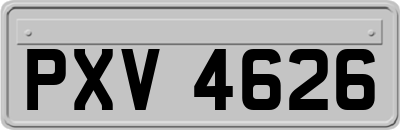 PXV 4626